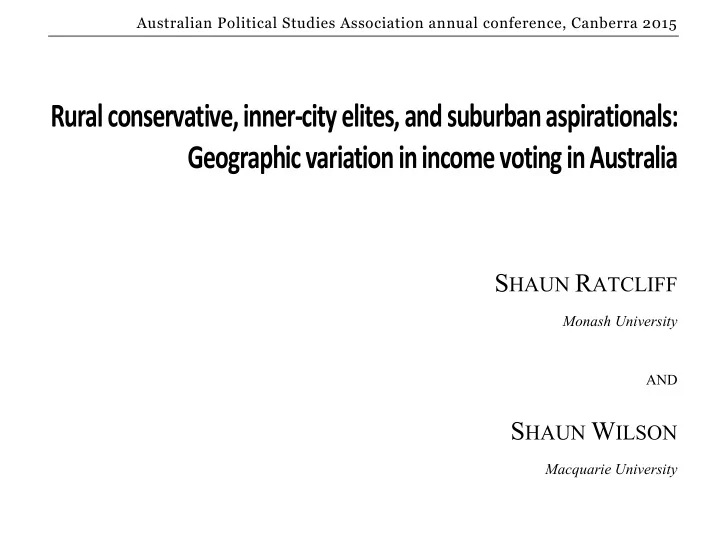 Australian Political Studies Association annual conference, Canberra 2015

Rural conservative, inner-city elites, and suburban aspirationals: Geographic variation in income voting in Australia

SHAUN RATCLIFF

Monash University

AND

SHAUN WILSON

Macquarie University